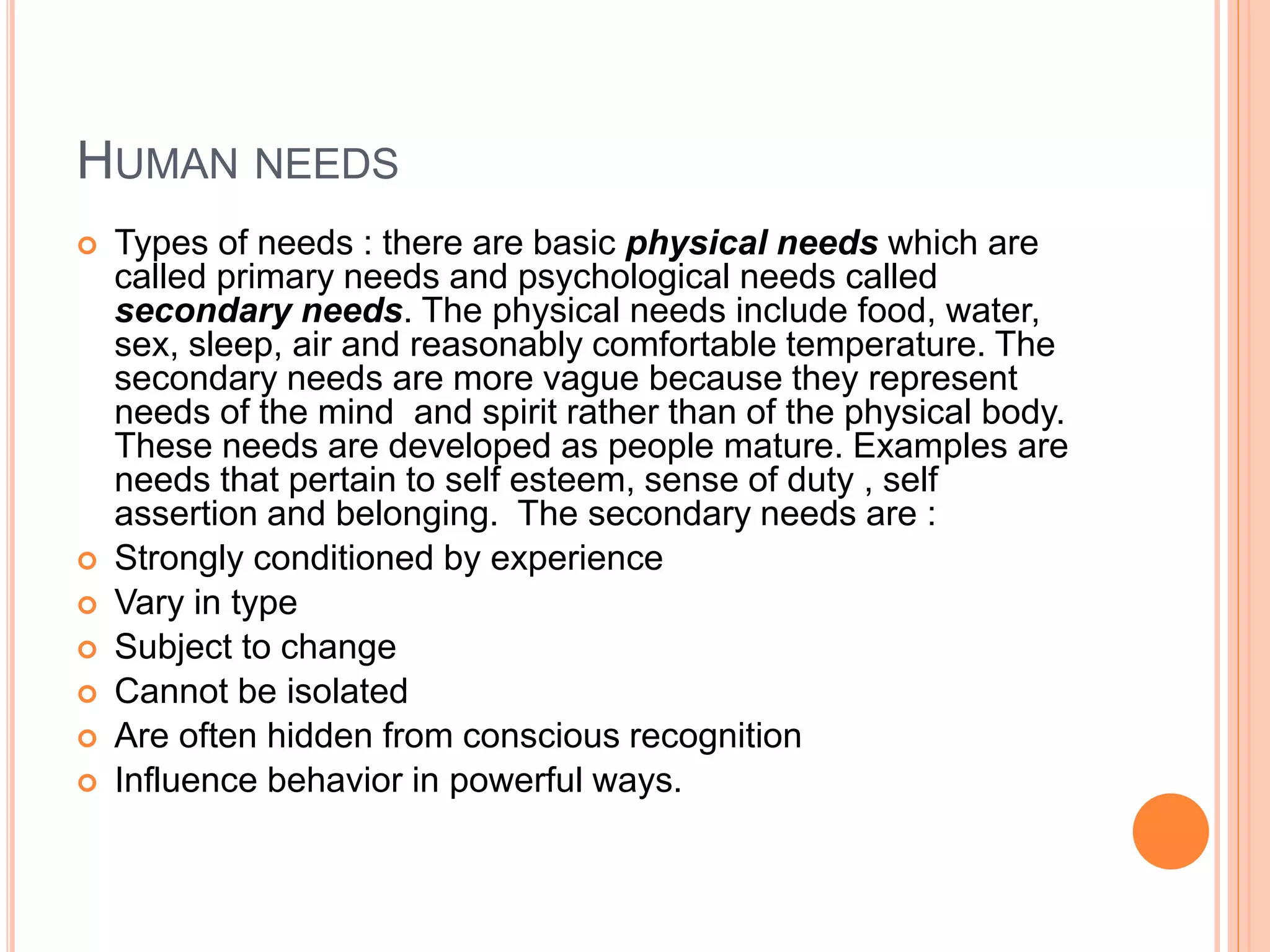 HUMAN NEEDS

• Types of needs : there are basic physical needs which are called primary needs and psychological needs called secondary needs. The physical needs include food, water, sex, sleep, air and reasonably comfortable temperature. The secondary needs are more vague because they represent needs of the mind and spirit rather than of the physical body. These needs are developed as people mature. Examples are needs that pertain to self esteem, sense of duty , self assertion and belonging. The secondary needs are :
• Strongly conditioned by experience
• Vary in type
• Subject to change
• Cannot be isolated
• Are often hidden from conscious recognition
• Influence behavior in powerful ways.